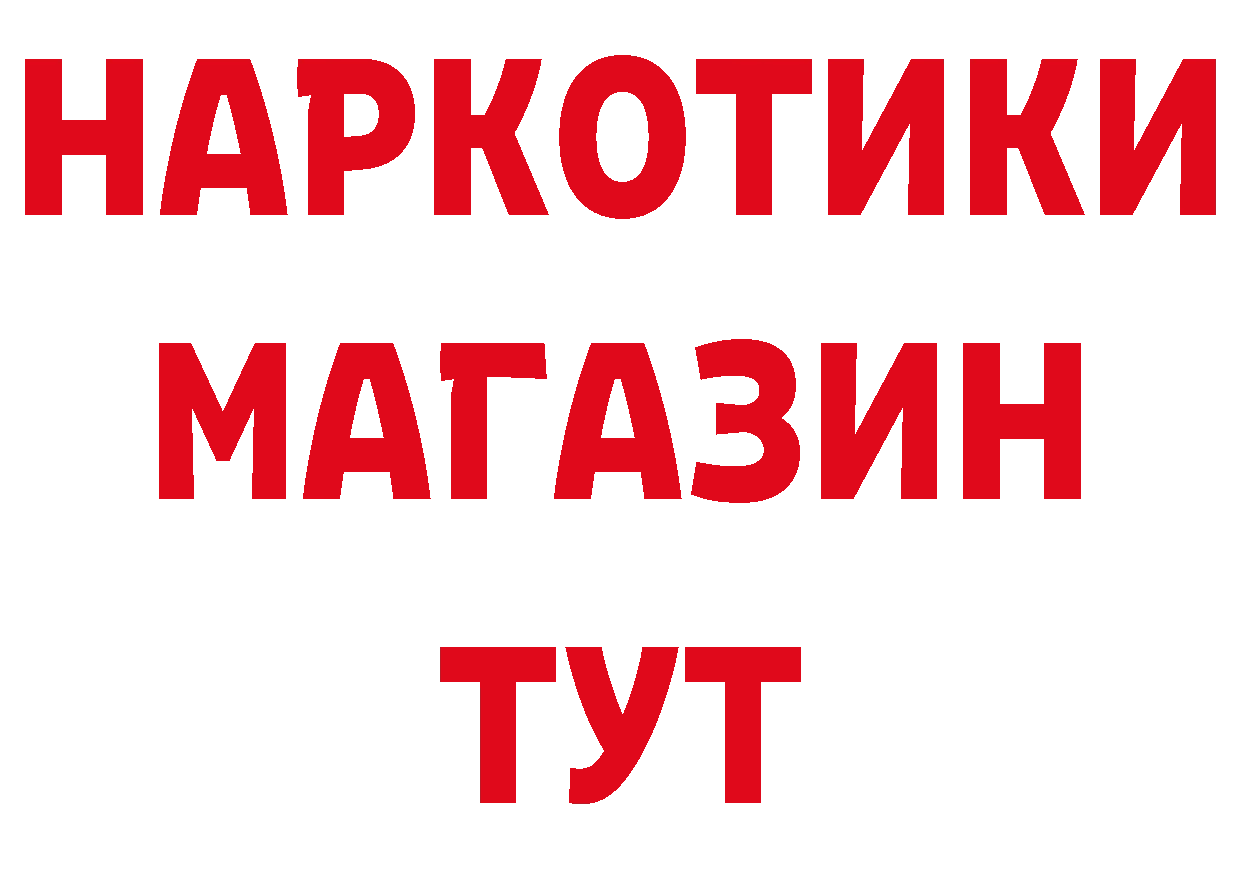 НАРКОТИКИ
МАГАЗИН
ТУТ